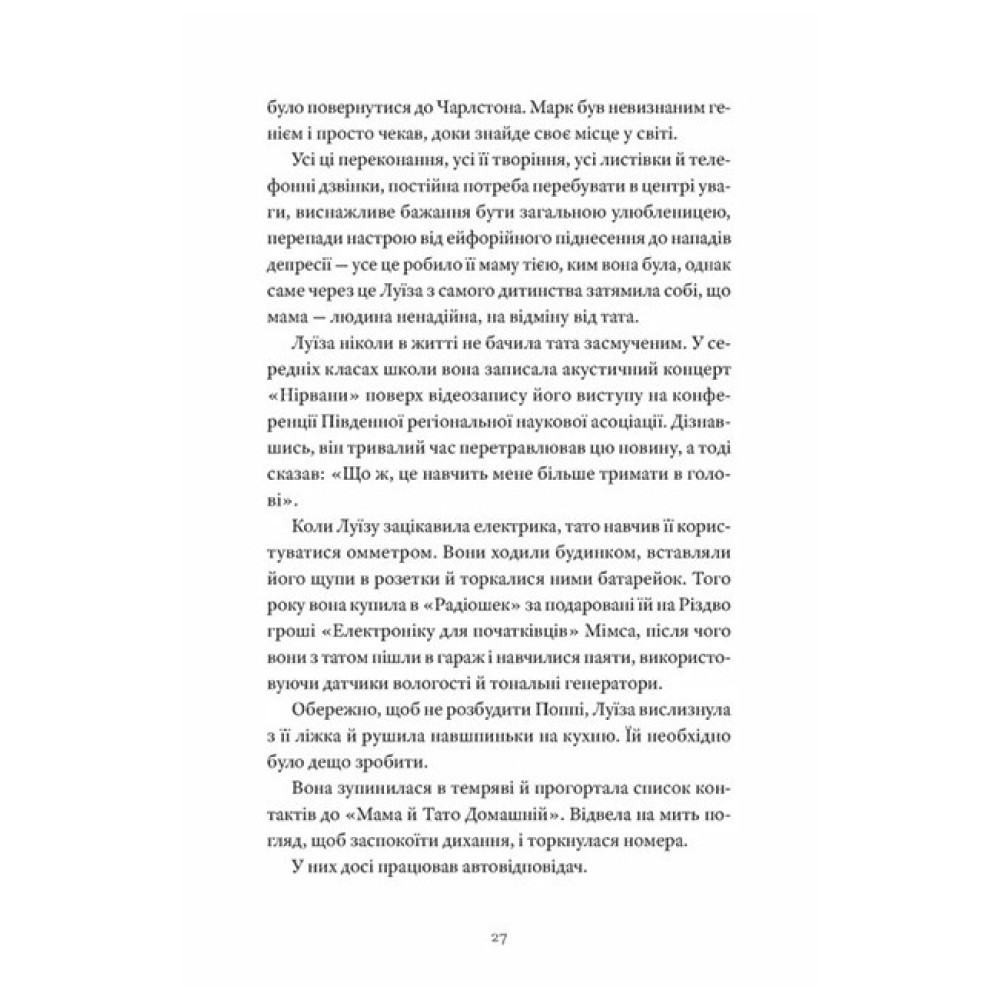 було повернутися до Чарлстона. Марк був невизнаним генієм і просто чекав, доки знайде своє місце у світі.

Усі ці переконання, усі її творіння, усі листівки й телефонні дзвінки, постійна потреба перебувати в центрі уваги, виснажливе бажання бути загальною улюбленицею, перепади настрою від ейфорійного піднесення до нападів депресії — усе це робило її маму тією, ким вона була, однак саме через це Луїза з самого дитинства затямила собі, що мама — людина ненадійна, на відміну від тата.

Луїза ніколи в житті не бачила тата засмученим. У середніх класах школи вона записала акустичний концерт «Нірвани» поверх відеозапису його виступу на конференції Південної регіональної наукової асоціації. Дізнавшись, він тривалий час перетравлював цю новину, а тоді сказав: «Що ж, це навчить мене більше тримати в голові».

Коли Луїзу зацікавила електрика, тато навчив її користуватися омметром. Вони ходили будинком, вставляли його щупи в розетки й торкалися ними батарейок. Того року вона купила в «Радіошек» за подаровані їй на Різдво гроші «Електроніку для початківців» Мімса, після чого вони з татом пішли в гараж і навчилися паяти, використовуючи датчики вологості й тональні генератори.

Обережно, щоб не розбудити Поппі, Луїза вислизнула з її ліжка й рушила навшпиньки на кухню. Їй необхідно було дещо зробити.

Вона зупинилася в темряві й прогортала список контактів до «Мама й Тато Домашній». Відвела на мить погляд, щоб заспокоїти дихання, і торкнулася номера.

У них досі працював автовідповідач.

27